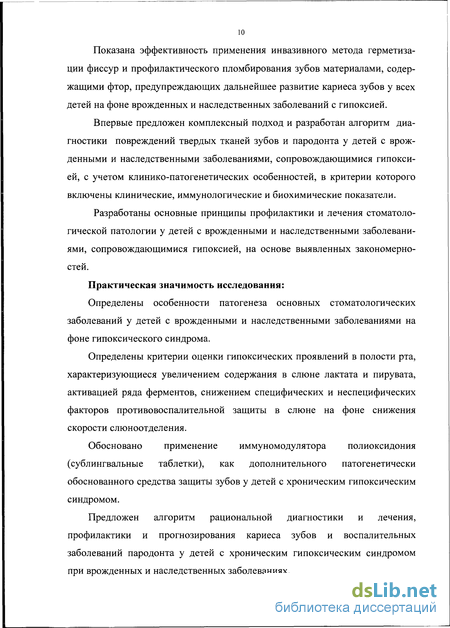 10

Показана эффективность применения инвазивного метода герметизации фиссур и профилактического пломбирования зубов материалами, содержащими фтор, предупреждающих дальнейшее развитие кариеса зубов у всех детей на фоне врожденных и наследственных заболеваний с гипоксией.

Впервые предложен комплексный подход и разработан алгоритм диагностики повреждений твердых тканей зубов и пародонта у детей с врожденными и наследственными заболеваниями, сопровождающимися гипоксией, с учетом клинико-патогенетических особенностей, в критерии которого включены клинические, иммунологические и биохимические показатели.

Разработаны основные принципы профилактики и лечения стоматологической патологии у детей с врожденными и наследственными заболеваниями, сопровождающимися гипоксией, на основе выявленных закономерностей.

Практическая значимость исследования:

Определены особенности патогенеза основных стоматологических заболеваний у детей с врожденными и наследственными заболеваниями на фоне гипоксического синдрома.

Определены критерии оценки гипоксических проявлений в полости рта, характеризующиеся увеличением содержания в слюне лактата и пирувата, активацией ряда ферментов, снижением специфических и неспецифических факторов противовоспалительной защиты в слюне на фоне снижения скорости слюноотделения.

Обосновано применение иммуномодулятора полиоксидония (сублингвальные таблетки), как дополнительного патогенетически обоснованного средства защиты зубов у детей с хроническим гипоксическим синдромом.

Предложен алгоритм рациональной диагностики и лечения, профилактики и прогнозирования кариеса зубов и воспалительных заболеваний пародонта у детей с хроническим гипоксическим синдромом при врожденных и наследственных заболеваниях.

dsLib.net
библиотека диссертаций